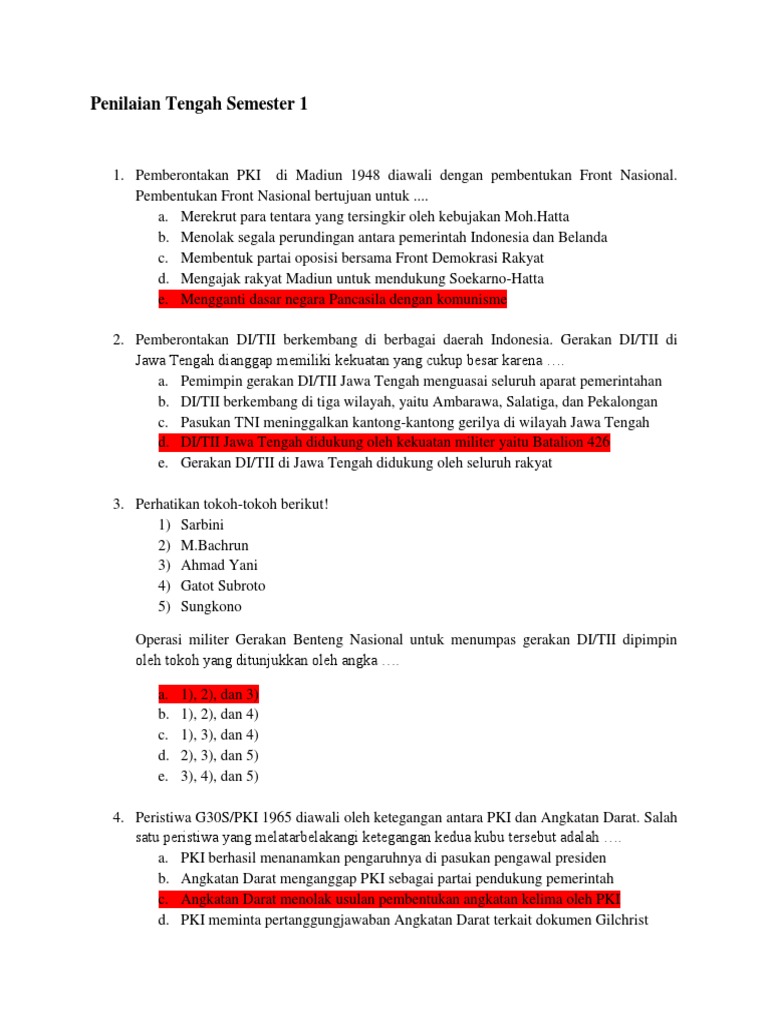 Penilaian Tengah Semester 1

1. Pemberontakan PKI di Madiun 1948 diawali dengan pembentukan Front Nasional. Pembentukan Front Nasional bertujuan untuk ....
a. Merekrut para tentara yang tersingkir oleh kebujakan Moh.Hatta
b. Menolak segala perundingan antara pemerintah Indonesia dan Belanda
c. Membentuk partai oposisi bersama Front Demokrasi Rakyat
d. Mengajak rakyat Madiun untuk mendukung Soekarno-Hatta
e. Mengganti dasar negara Pancasila dengan komunisme

2. Pemberontakan DI/TII berkembang di berbagai daerah Indonesia. Gerakan DI/TII di Jawa Tengah dianggap memiliki kekuatan yang cukup besar karena ....
a. Pemimpin gerakan DI/TII Jawa Tengah menguasai seluruh aparat pemerintahan
b. DI/TII berkembang di tiga wilayah, yaitu Ambarawa, Salatiga, dan Pekalongan
c. Pasukan TNI meninggalkan kantong-kantong gerilya di wilayah Jawa Tengah
d. DI/TII Jawa Tengah didukung oleh kekuatan militer yaitu Batalion 426
e. Gerakan DI/TII di Jawa Tengah didukung oleh seluruh rakyat

3. Perhatikan tokoh-tokoh berikut!
1) Sarbini
2) M.Bachrun
3) Ahmad Yani
4) Gatot Subroto
5) Sungkono

Operasi militer Gerakan Benteng Nasional untuk menumpas gerakan DI/TII dipimpin oleh tokoh yang ditunjukkan oleh angka ....

a. 1), 2), dan 3)
b. 1), 2), dan 4)
c. 1), 3), dan 4)
d. 2), 3), dan 5)
e. 3), 4), dan 5)

4. Peristiwa G30S/PKI 1965 diawali oleh ketegangan antara PKI dan Angkatan Darat. Salah satu peristiwa yang melatarbelakangi ketegangan kedua kubu tersebut adalah ....
a. PKI berhasil menanamkan pengaruhnya di pasukan pengawal presiden
b. Angkatan Darat menganggap PKI sebagai partai pendukung pemerintah
c. Angkatan Darat menolak usulan pembentukan angkatan kelima oleh PKI
d. PKI meminta pertanggungjawaban Angkatan Darat terkait dokumen Gilchrist